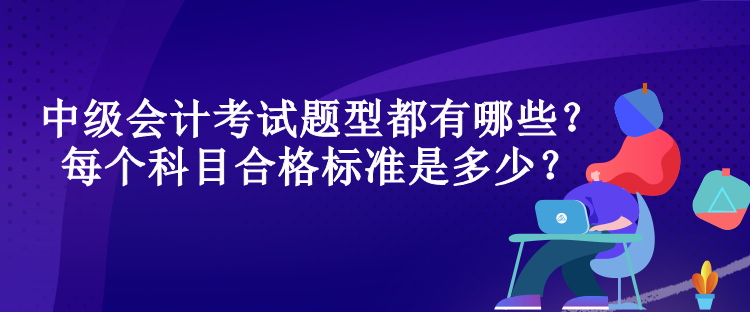 中级会计考试题型都有哪些？
每个科目合格标准是多少？